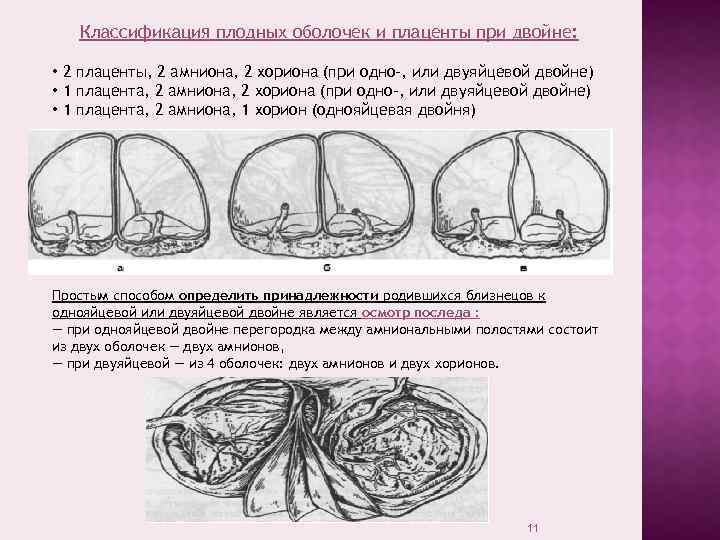 Классификация плодных оболочек и плаценты при двойне:

• 2 плаценты, 2 амниона, 2 хориона (при одно-, или двуяйцевой двойне)
• 1 плацента, 2 амниона, 2 хориона (при одно-, или двуяйцевой двойне)
• 1 плацента, 2 амниона, 1 хорион (однояйцевая двойня)

а

б

в

Простым способом определить принадлежности родившихся близнецов к однояйцевой или двуяйцевой двойне является осмотр последа :
— при однояйцевой двойне перегородка между амниональными полостями состоит из двух оболочек — двух амнионов,
— при двуяйцевой — из 4 оболочек: двух амнионов и двух хорионов.

11